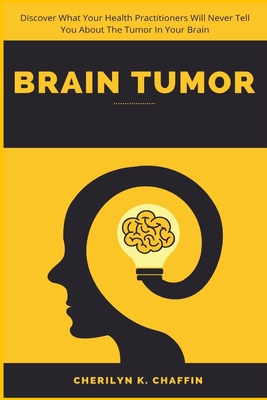 Discover What Your Health Practitioners Will Never Tell You About The Tumor In Your Brain

BRAIN TUMOR

CHERILYN K. CHAFFIN